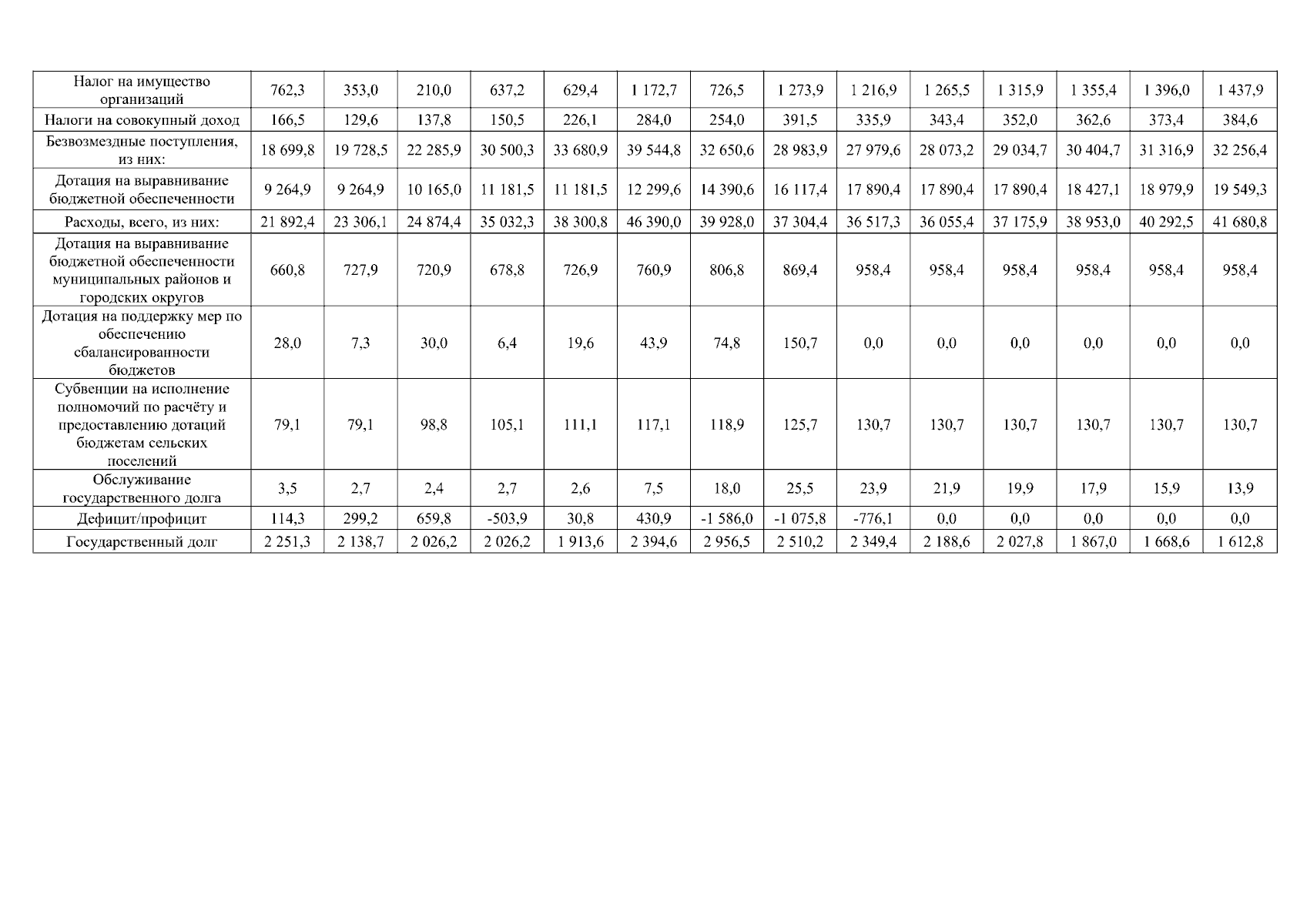 | Налог на имущество организаций | 762,3 | 353,0 | 210,0 | 637,2 | 629,4 | 1 172,7 | 726,5 | 1 273,9 | 1 216,9 | 1 265,5 | 1 315,9 | 1 355,4 | 1 396,0 | 1 437,9 |
|---|---|---|---|---|---|---|---|---|---|---|---|---|---|---|
| Налоги на совокупный доход | 166,5 | 129,6 | 137,8 | 150,5 | 226,1 | 284,0 | 254,0 | 391,5 | 335,9 | 343,4 | 352,0 | 362,6 | 373,4 | 384,6 |
| Безвозмездные поступления, из них: | 18 699,8 | 19 728,5 | 22 285,9 | 30 500,3 | 33 680,9 | 39 544,8 | 32 650,6 | 28 983,9 | 27 979,6 | 28 073,2 | 29 034,7 | 30 404,7 | 31 316,9 | 32 256,4 |
| Дотация на выравнивание бюджетной обеспеченности | 9 264,9 | 9 264,9 | 10 165,0 | 11 181,5 | 11 181,5 | 12 299,6 | 14 390,6 | 16 117,4 | 17 890,4 | 17 890,4 | 17 890,4 | 18 427,1 | 18 979,9 | 19 549,3 |
| Расходы, всего, из них: | 21 892,4 | 23 306,1 | 24 874,4 | 35 032,3 | 38 300,8 | 46 390,0 | 39 928,0 | 37 304,4 | 36 517,3 | 36 055,4 | 37 175,9 | 38 953,0 | 40 292,5 | 41 680,8 |
| Дотация на выравнивание бюджетной обеспеченности муниципальных районов и городских округов | 660,8 | 727,9 | 720,9 | 678,8 | 726,9 | 760,9 | 806,8 | 869,4 | 958,4 | 958,4 | 958,4 | 958,4 | 958,4 | 958,4 |
| Дотация на поддержку мер по обеспечению сбалансированности бюджетов | 28,0 | 7,3 | 30,0 | 6,4 | 19,6 | 43,9 | 74,8 | 150,7 | 0,0 | 0,0 | 0,0 | 0,0 | 0,0 | 0,0 |
| Субвенции на исполнение полномочий по расчёту и предоставлению дотаций бюджетам сельских поселений | 79,1 | 79,1 | 98,8 | 105,1 | 111,1 | 117,1 | 118,9 | 125,7 | 130,7 | 130,7 | 130,7 | 130,7 | 130,7 | 130,7 |
| Обслуживание государственного долга | 3,5 | 2,7 | 2,4 | 2,7 | 2,6 | 7,5 | 18,0 | 25,5 | 23,9 | 21,9 | 19,9 | 17,9 | 15,9 | 13,9 |
| Дефицит/профицит | 114,3 | 299,2 | 659,8 | -503,9 | 30,8 | 430,9 | -1 586,0 | -1 075,8 | -776,1 | 0,0 | 0,0 | 0,0 | 0,0 | 0,0 |
| Государственный долг | 2 251,3 | 2 138,7 | 2 026,2 | 2 026,2 | 1 913,6 | 2 394,6 | 2 956,5 | 2 510,2 | 2 349,4 | 2 188,6 | 2 027,8 | 1 867,0 | 1 668,6 | 1 612,8 |